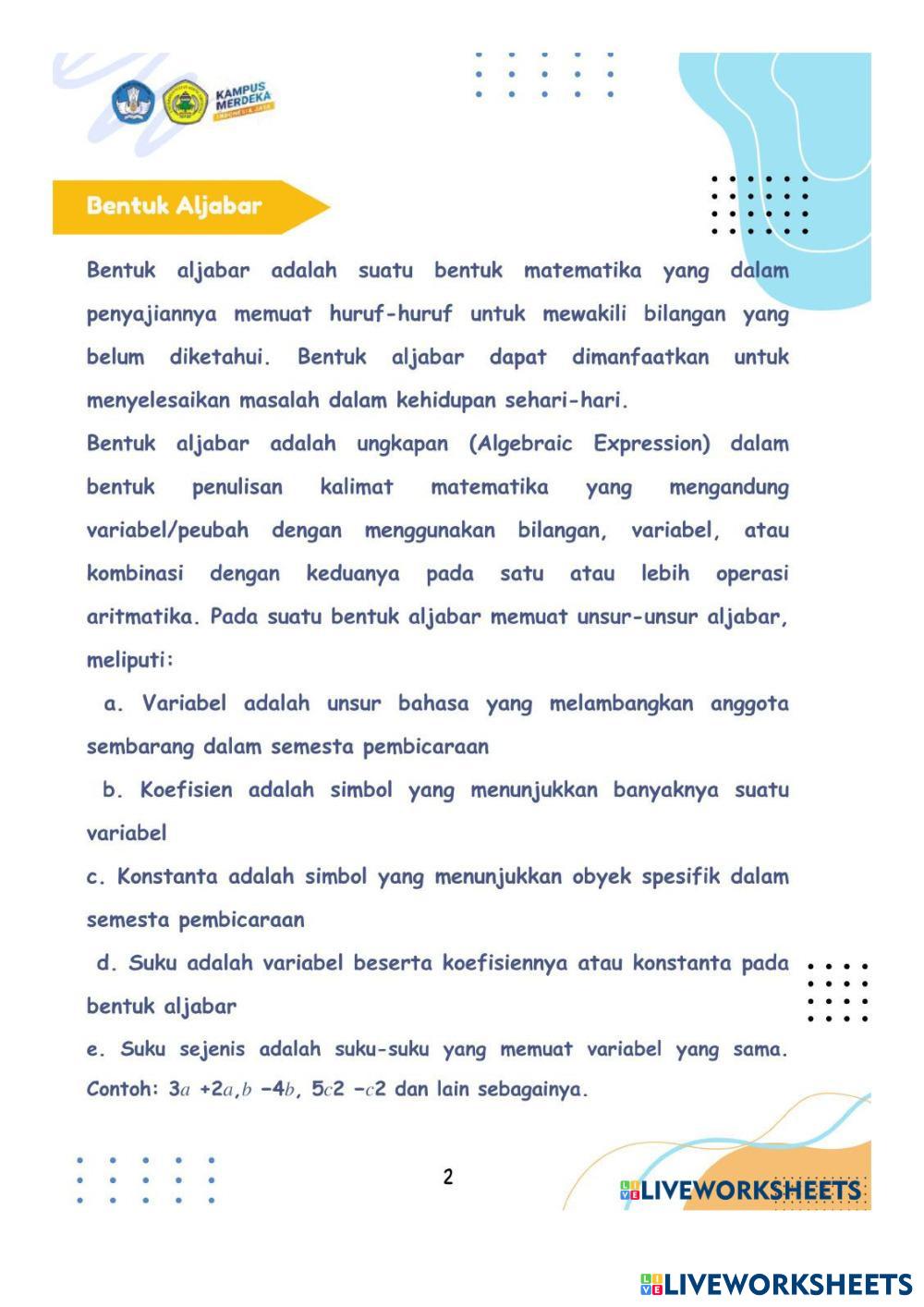 KAMPUS MERDEKA
INDONESIA JAYA

Bentuk Aljabar

Bentuk aljabar adalah suatu bentuk matematika yang dalam penyajiannya memuat huruf-huruf untuk mewakili bilangan yang belum diketahui. Bentuk aljabar dapat dimanfaatkan untuk menyelesaikan masalah dalam kehidupan sehari-hari.
Bentuk aljabar adalah ungkapan (Algebraic Expression) dalam bentuk penulisan kalimat matematika yang mengandung variabel/peubah dengan menggunakan bilangan, variabel, atau kombinasi dengan keduanya pada satu atau lebih operasi aritmatika. Pada suatu bentuk aljabar memuat unsur-unsur aljabar, meliputi:

a. Variabel adalah unsur bahasa yang melambangkan anggota sembarang dalam semesta pembicaraan

b. Koefisien adalah simbol yang menunjukkan banyaknya suatu variabel

c. Konstanta adalah simbol yang menunjukkan obyek spesifik dalam semesta pembicaraan

d. Suku adalah variabel beserta koefisiennya atau konstanta pada bentuk aljabar

e. Suku sejenis adalah suku-suku yang memuat variabel yang sama. Contoh: 3$a$ +2$a$,$b$ −4$b$, 5$c$2 −$c$2 dan lain sebagainya.

2

LIVEWORKSHEETS

LIVEWORKSHEETS